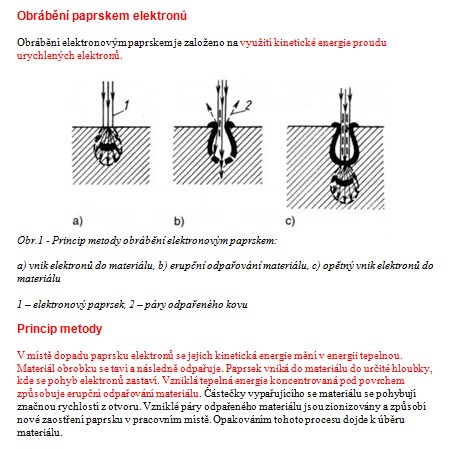 Obrábění paprskem elektronů

Obrábění elektronovým paprskem je založeno na využití kinetické energie proudu urychlených elektronů.

1

2

a)

b)

c)

Obr.1 - Princip metody obrábění elektronovým paprskem:

a) vnik elektronů do materiálu, b) erupční odpařování materiálu, c) opětný vnik elektronů do materiálu

1 – elektronový paprsek, 2 – páry odpařeného kovu

Princip metody

V místě dopadu paprsku elektronů se jejich kinetická energie mění v energii tepelnou. Materiál obrobku se taví a následně odpařuje. Paprsek vniká do materiálu do určité hloubky, kde se pohyb elektronů zastaví. Vzniklá tepelná energie koncentrovaná pod povrchem způsobuje erupční odpařování materiálu. Částečky vypařujícího se materiálu se pohybují značnou rychlostí z otvoru. Vzniklé páry odpařeného materiálu jsou zionizovány a způsobí nové zaostření paprsku v pracovním místě. Opakováním tohoto procesu dojde k úběru materiálu.